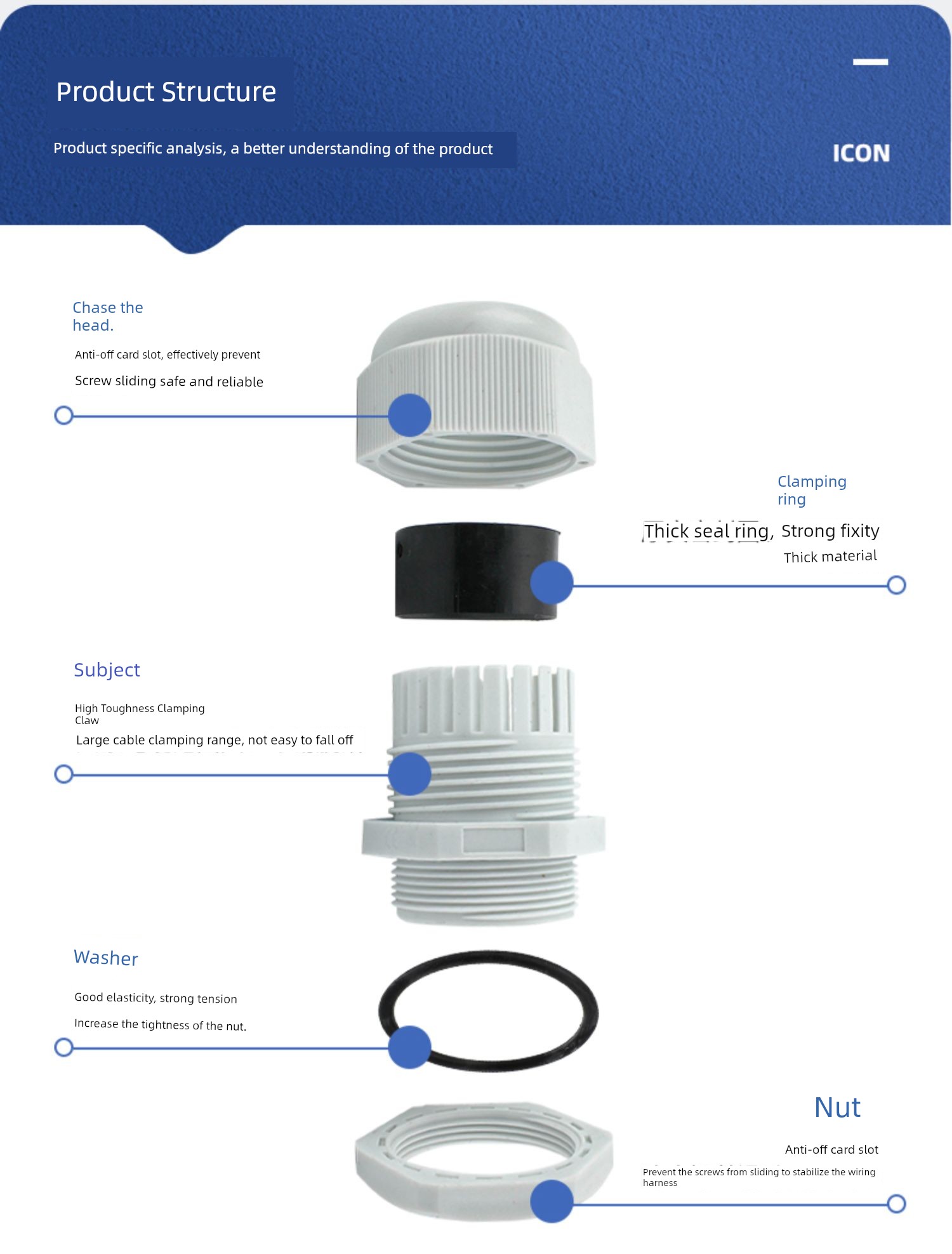 Product Structure

Product specific analysis, a better understanding of the product

ICON

Chase the head.

Anti-off card slot, effectively prevent

Screw sliding safe and reliable

Clamping ring

Thick seal ring, Strong fixity

Thick material

Subject

High Toughness Clamping Claw

Large cable clamping range, not easy to fall off

Washer

Good elasticity, strong tension

Increase the tightness of the nut.

Nut

Anti-off card slot

Prevent the screws from sliding to stabilize the wiring harness